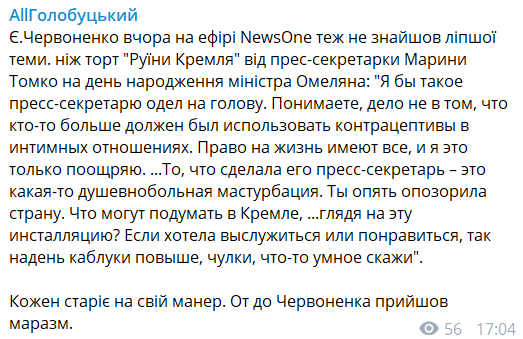 AllГолобуцький

Є.Червоненко вчора на ефірі NewsOne теж не знайшов ліпшої теми. ніж торт "Руїни Кремля" від прес-секретарки Марини Томко на день народження міністра Омеляна: "Я бы такое пресс-секретарю одел на голову. Понимаете, дело не в том, что кто-то больше должен был использовать контрацептивы в интимных отношениях. Право на жизнь имеют все, и я это только поощряю. ...То, что сделала его пресс-секретарь – это какая-то душевнобольная мастурбация. Ты опять опозорила страну. Что могут подумать в Кремле, ...глядя на эту инсталляцию? Если хотела выслужиться или понравиться, так надень каблуки повыше, чулки, что-то умное скажи".

Кожен старіє на свій манер. От до Червоненка прийшов маразм.

56 17:04